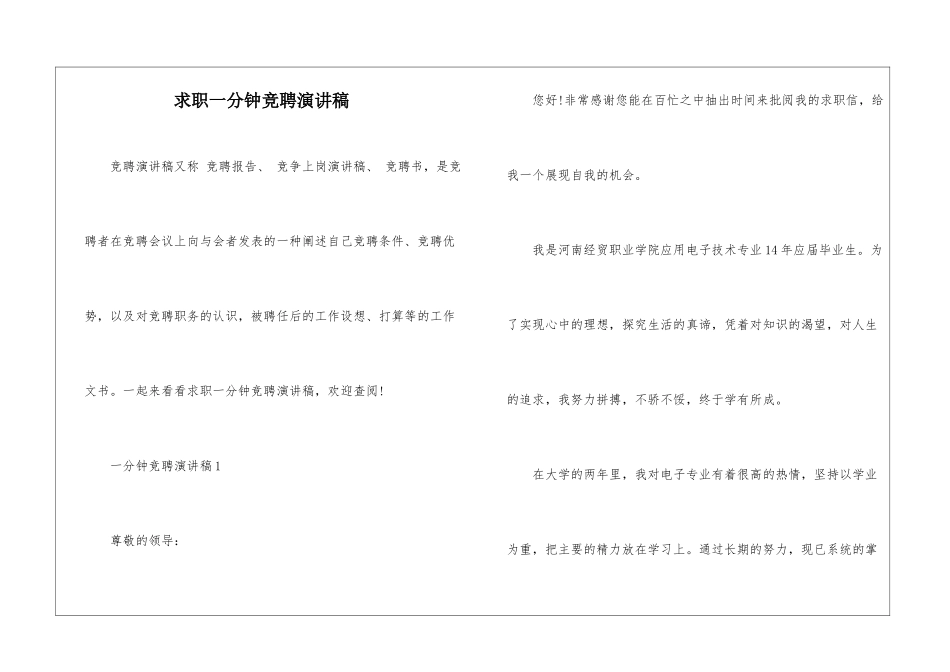 求职一分钟竞聘演讲稿

竞聘演讲稿又称 竞聘报告、 竞争上岗演讲稿、 竞聘书，是竞聘者在竞聘会议上向与会者发表的一种阐述自己竞聘条件、竞聘优势，以及对竞聘职务的认识，被聘任后的工作设想、打算等的工作文书。一起来看看求职一分钟竞聘演讲稿，欢迎查阅!

一分钟竞聘演讲稿1

尊敬的领导:

您好!非常感谢您能在百忙之中抽出时间来批阅我的求职信，给我一个展现自我的机会。

我是河南经贸职业学院应用电子技术专业14年应届毕业生。为了实现心中的理想，探究生活的真谛，凭着对知识的渴望，对人生的追求，我努力拼搏，不骄不馁，终于学有所成。

在大学的两年里，我对电子专业有着很高的热情，坚持以学业为重，把主要的精力放在学习上。通过长期的努力，现已系统的掌